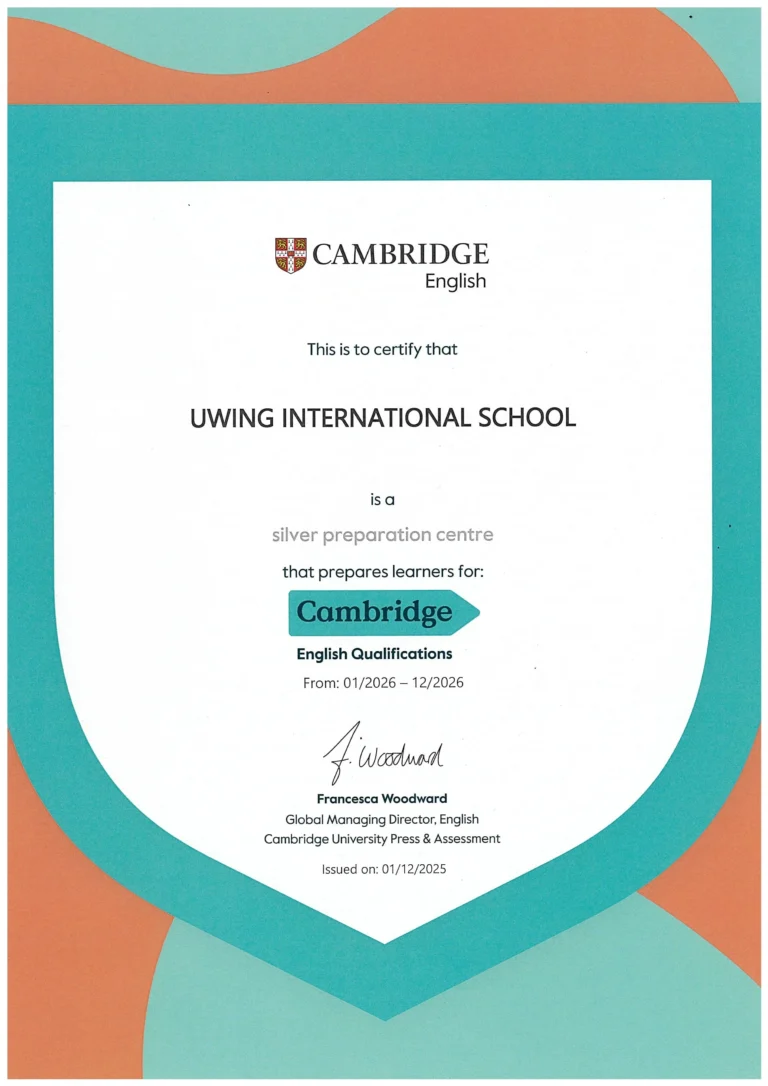 CAMBRIDGE
English

This is to certify that

UWING INTERNATIONAL SCHOOL

is a

silver preparation centre

that prepares learners for:

Cambridge

English Qualifications

From: 01/2026 – 12/2026

F. Woodward

Francesca Woodward
Global Managing Director, English
Cambridge University Press & Assessment

Issued on: 01/12/2025